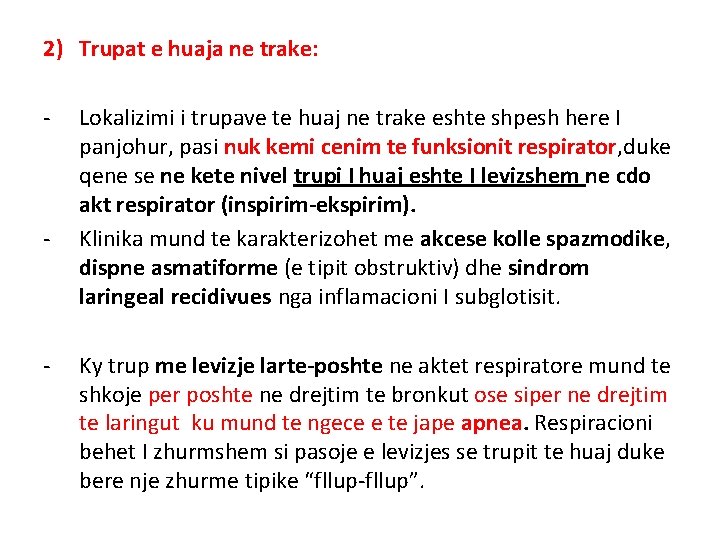 2) Trupat e huaja ne trake:

- Lokalizimi i trupave te huaj ne trake eshte shpesh here I panjohur, pasi nuk kemi cenim te funksionit respirator,duke qene se ne kete nivel trupi I huaj eshte I levizshem ne cdo akt respirator (inspirim-ekspirim).

- Klinika mund te karakterizohet me akcese kolle spazmodike, dispne asmatiforme (e tipit obstruktiv) dhe sindrom laringeal recidivues nga inflamacioni I subglotisit.

- Ky trup me levizje larte-poshte ne aktet respiratore mund te shkoje per poshte ne drejtim te bronkut ose siper ne drejtim te laringut ku mund te ngece e te jape apnea. Respiracioni behet I zhurmshem si pasoje e levizjes se trupit te huaj duke bere nje zhurme tipike “fllup-fllup”.